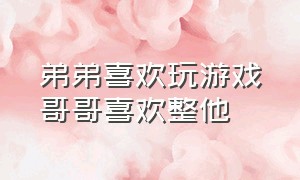 弟弟喜欢玩游戏
哥哥喜欢整他